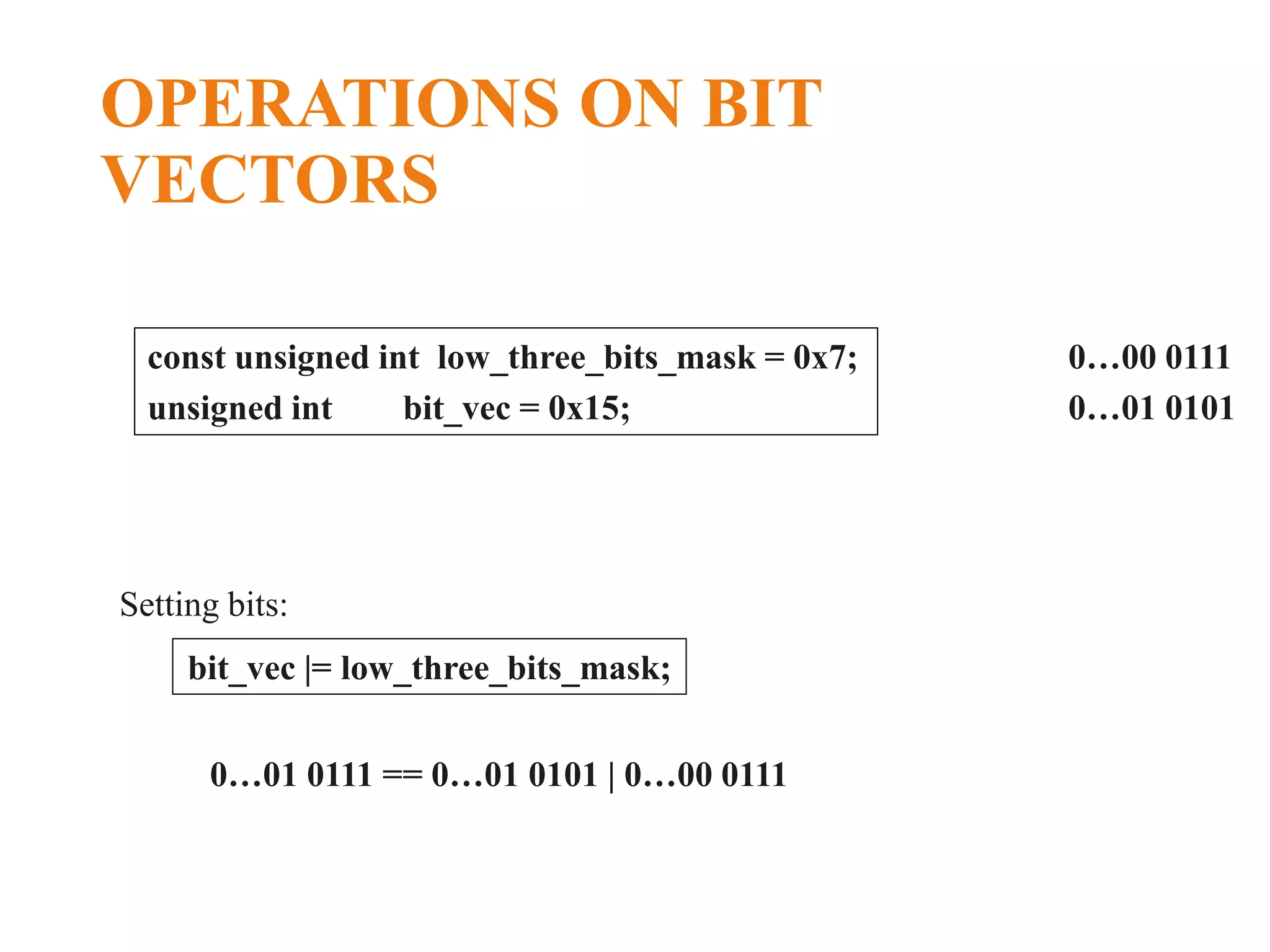 OPERATIONS ON BIT VECTORS

const unsigned int low_three_bits_mask = 0x7;
unsigned int bit_vec = 0x15;

0…00 0111
0…01 0101

Setting bits:

bit_vec |= low_three_bits_mask;

0…01 0111 == 0…01 0101 | 0…00 0111